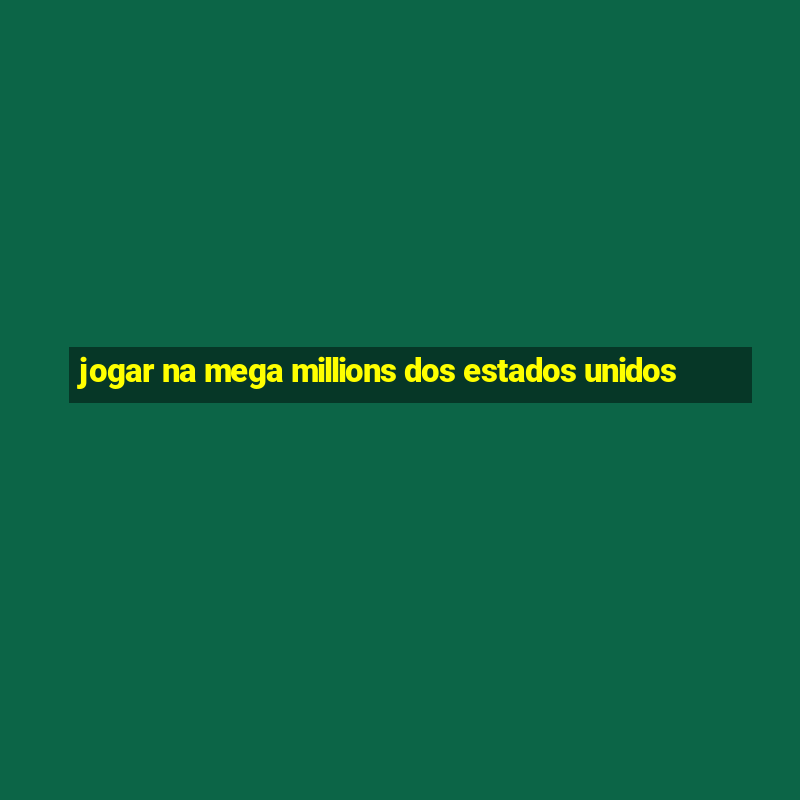 jogar na mega millions dos estados unidos